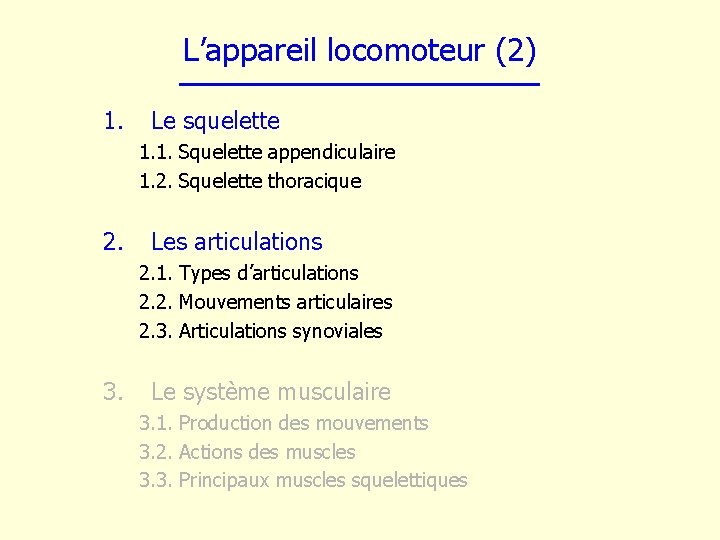 L’appareil locomoteur (2)

1. Le squelette
1.1. Squelette appendiculaire
1.2. Squelette thoracique

2. Les articulations
2.1. Types d’articulations
2.2. Mouvements articulaires
2.3. Articulations synoviales

3. Le système musculaire
3.1. Production des mouvements
3.2. Actions des muscles
3.3. Principaux muscles squelettiques